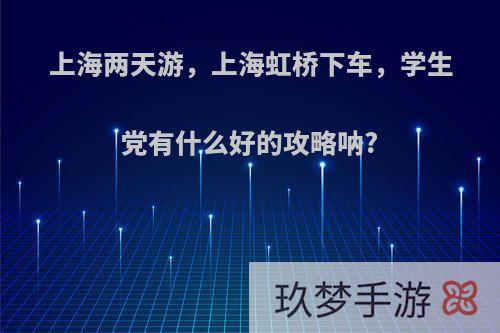 上海两天游，上海虹桥下车，学生党有什么好的攻略呐?

玖梦手游